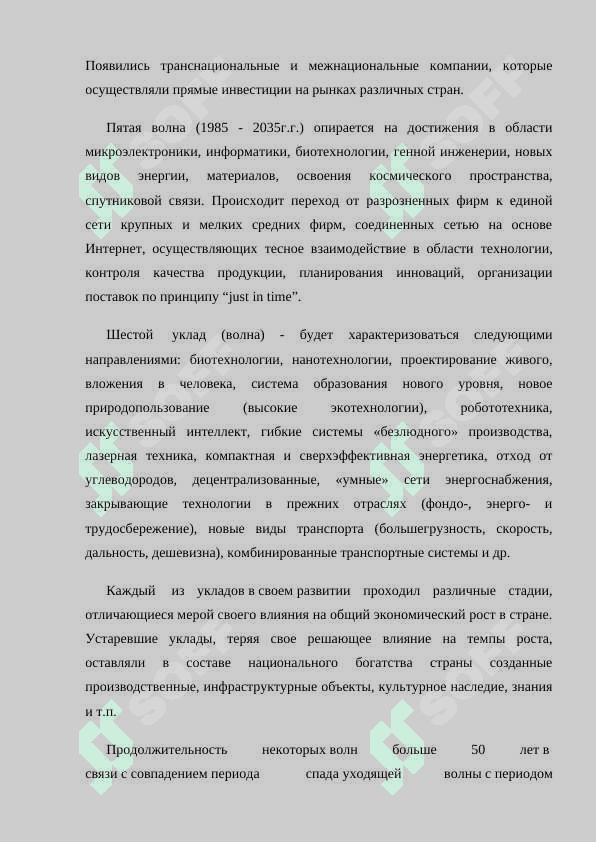 Появились транснациональные и межнациональные компании, которые осуществляли прямые инвестиции на рынках различных стран.

Пятая волна (1985 - 2035г.г.) опирается на достижения в области микроэлектроники, информатики, биотехнологии, генной инженерии, новых видов энергии, материалов, освоения космического пространства, спутниковой связи. Происходит переход от разрозненных фирм к единой сети крупных и мелких средних фирм, соединенных сетью на основе Интернет, осуществляющих тесное взаимодействие в области технологии, контроля качества продукции, планирования инноваций, организации поставок по принципу “just in time”.

Шестой уклад (волна) - будет характеризоваться следующими направлениями: биотехнологии, нанотехнологии, проектирование живого, вложения в человека, система образования нового уровня, новое природопользование (высокие экотехнологии), робототехника, искусственный интеллект, гибкие системы «безлюдного» производства, лазерная техника, компактная и сверхэффективная энергетика, отход от углеводородов, децентрализованные, «умные» сети энергоснабжения, закрывающие технологии в прежних отраслях (фондо-, энерго- и трудосбережение), новые виды транспорта (большегрузность, скорость, дальность, дешевизна), комбинированные транспортные системы и др.

Каждый из укладов в своем развитии проходил различные стадии, отличающиеся мерой своего влияния на общий экономический рост в стране. Устаревшие уклады, теряя свое решающее влияние на темпы роста, оставляли в составе национального богатства страны созданные производственные, инфраструктурные объекты, культурное наследие, знания и т.п.

Продолжительность некоторых волн больше 50 лет в связи с совпадением периода спада уходящей волны с периодом